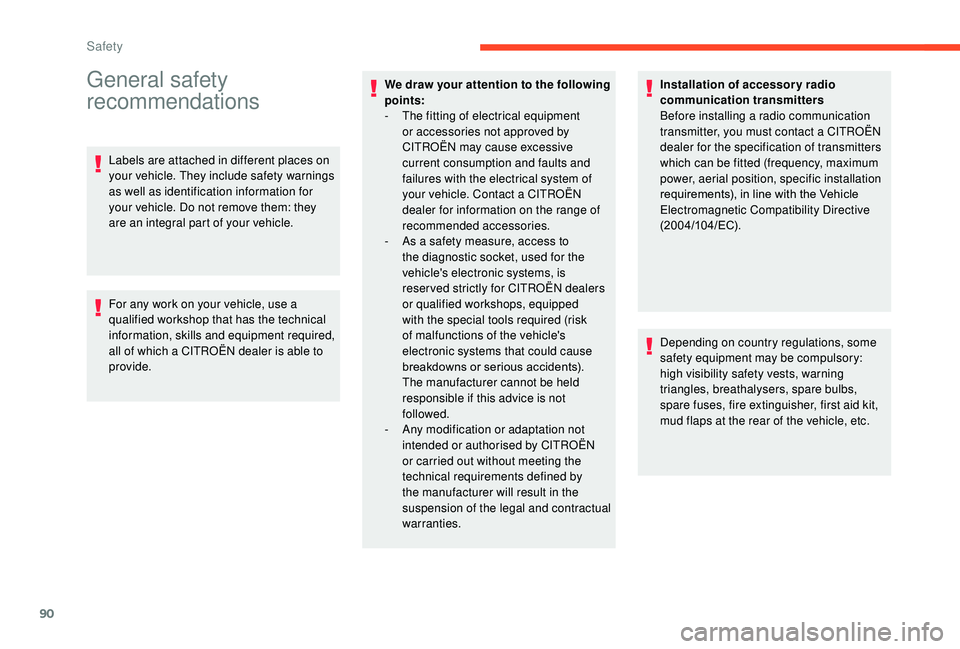 Safety

General safety recommendations

Labels are attached in different places on your vehicle. They include safety warnings as well as identification information for your vehicle. Do not remove them: they are an integral part of your vehicle.

For any work on your vehicle, use a qualified workshop that has the technical information, skills and equipment required, all of which a CITROËN dealer is able to provide.

We draw your attention to the following points:
- The fitting of electrical equipment or accessories not approved by CITROËN may cause excessive current consumption and faults and failures with the electrical system of your vehicle. Contact a CITROËN dealer for information on the range of recommended accessories.
- As a safety measure, access to the diagnostic socket, used for the vehicle's electronic systems, is reserved strictly for CITROËN dealers or qualified workshops, equipped with the special tools required (risk of malfunctions of the vehicle's electronic systems that could cause breakdowns or serious accidents). The manufacturer cannot be held responsible if this advice is not followed.
- Any modification or adaptation not intended or authorised by CITROËN or carried out without meeting the technical requirements defined by the manufacturer will result in the suspension of the legal and contractual warranties.

Installation of accessory radio communication transmitters
Before installing a radio communication transmitter, you must contact a CITROËN dealer for the specification of transmitters which can be fitted (frequency, maximum power, aerial position, specific installation requirements), in line with the Vehicle Electromagnetic Compatibility Directive (2004/104/EC).

Depending on country regulations, some safety equipment may be compulsory: high visibility safety vests, warning triangles, breathalysers, spare bulbs, spare fuses, fire extinguisher, first aid kit, mud flaps at the rear of the vehicle, etc.

90

carmanualsonline.info